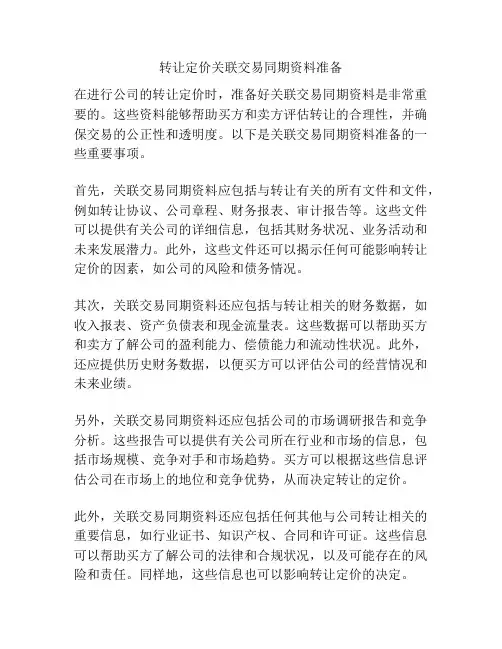 转让定价关联交易同期资料准备

在进行公司的转让定价时，准备好关联交易同期资料是非常重要的。这些资料能够帮助买方和卖方评估转让的合理性，并确保交易的公正性和透明度。以下是关联交易同期资料准备的一些重要事项。

首先，关联交易同期资料应包括与转让有关的所有文件和文件，例如转让协议、公司章程、财务报表、审计报告等。这些文件可以提供有关公司的详细信息，包括其财务状况、业务活动和未来发展潜力。此外，这些文件还可以揭示任何可能影响转让定价的因素，如公司的风险和债务情况。

其次，关联交易同期资料还应包括与转让相关的财务数据，如收入报表、资产负债表和现金流量表。这些数据可以帮助买方和卖方了解公司的盈利能力、偿债能力和流动性状况。此外，还应提供历史财务数据，以便买方可以评估公司的经营情况和未来业绩。

另外，关联交易同期资料还应包括公司的市场调研报告和竞争分析。这些报告可以提供有关公司所在行业和市场的信息，包括市场规模、竞争对手和市场趋势。买方可以根据这些信息评估公司在市场上的地位和竞争优势，从而决定转让的定价。

此外，关联交易同期资料还应包括任何其他与公司转让相关的重要信息，如行业证书、知识产权、合同和许可证。这些信息可以帮助买方了解公司的法律和合规状况，以及可能存在的风险和责任。同样地，这些信息也可以影响转让定价的决定。